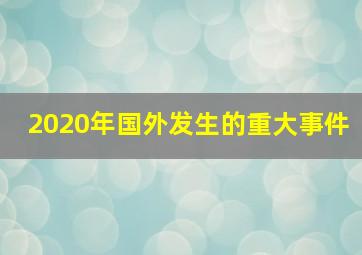 2020年国外发生的重大事件